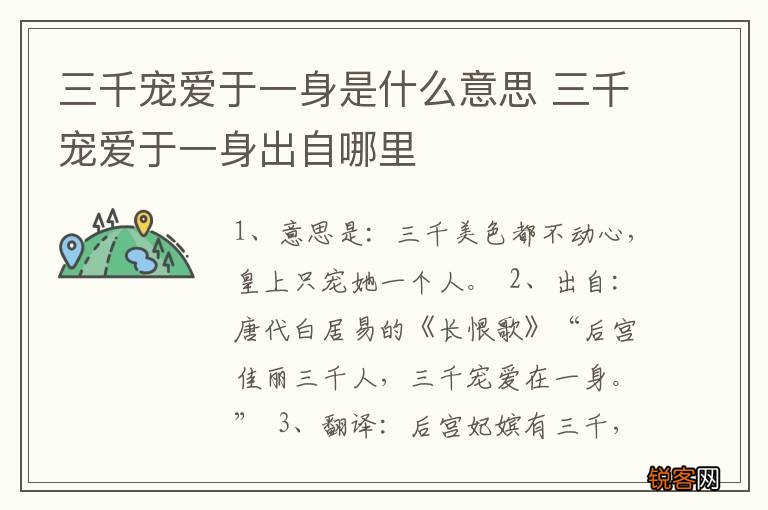 三千宠爱于一身是什么意思 三千宠爱于一身出自哪里

1、意思是：三千美色都不动心，皇上只宠她一个人。 2、出自：唐代白居易的《长恨歌》“后宫佳丽三千人，三千宠爱在一身。” 3、翻译：后宫妃嫔有三千，

锐客网